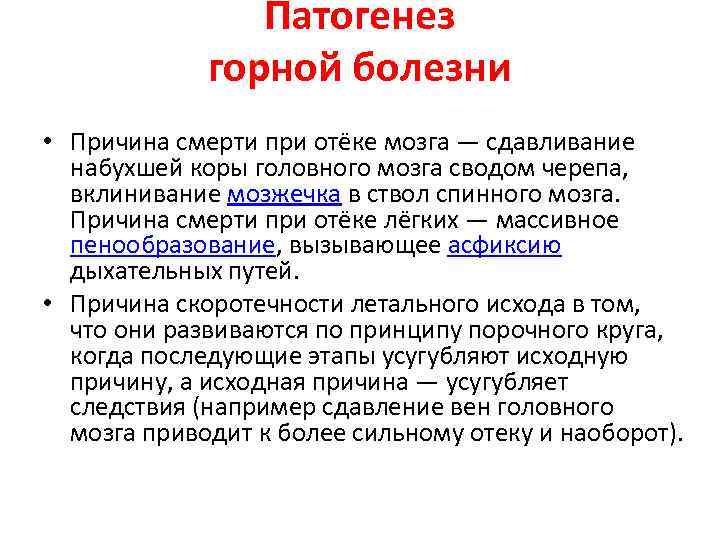 Патогенез горной болезни

• Причина смерти при отёке мозга — сдавливание набухшей коры головного мозга сводом черепа, вклинивание мозжечка в ствол спинного мозга. Причина смерти при отёке лёгких — массивное пенообразование, вызывающее асфиксию дыхательных путей.

• Причина скоротечности летального исхода в том, что они развиваются по принципу порочного круга, когда последующие этапы усугубляют исходную причину, а исходная причина — усугубляет следствия (например сдавление вен головного мозга приводит к более сильному отеку и наоборот).